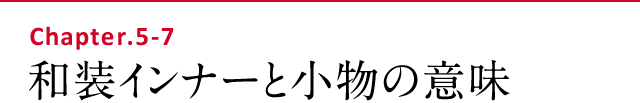 Chapter.5-7
和装インナーと小物の意味